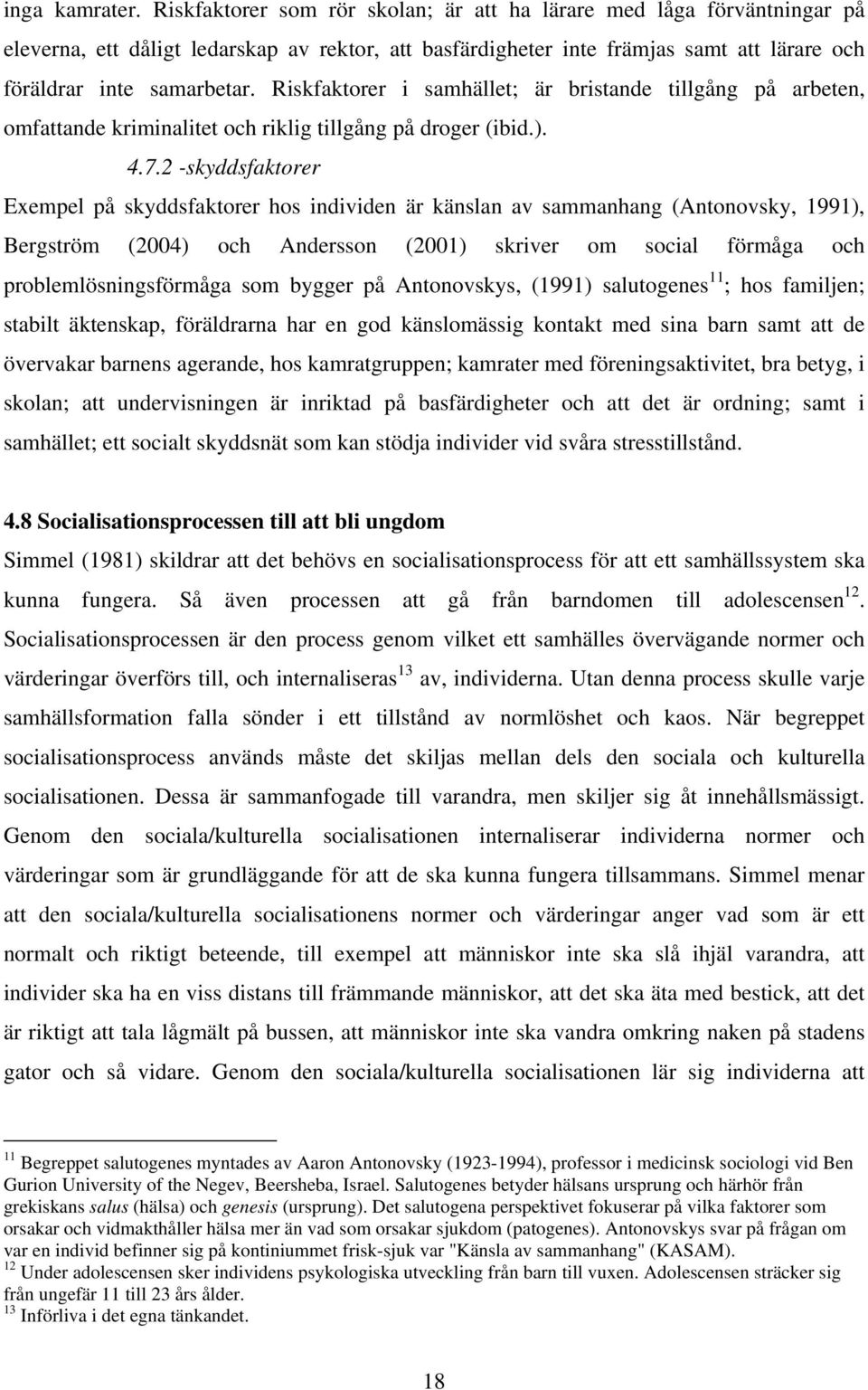 inga kamrater. Riskfaktorer som rör skolan; är att ha lärare med låga förväntningar på eleverna, ett dåligt ledarskap av rektor, att basfärdigheter inte främjas samt att lärare och föräldrar inte samarbetar. Riskfaktorer i samhället; är bristande tillgång på arbeten, omfattande kriminalitet och riklig tillgång på droger (ibid.).

4.7.2 -skyddsfaktorer

Exempel på skyddsfaktorer hos individen är känslan av sammanhang (Antonovsky, 1991), Bergström (2004) och Andersson (2001) skriver om social förmåga och problemlösningsförmåga som bygger på Antonovskys, (1991) salutogenes$^{11}$; hos familjen; stabilt äktenskap, föräldrarna har en god känslomässig kontakt med sina barn samt att de övervakar barnens agerande, hos kamratgruppen; kamrater med föreningsaktivitet, bra betyg, i skolan; att undervisningen är inriktad på basfärdigheter och att det är ordning; samt i samhället; ett socialt skyddsnät som kan stödja individer vid svåra stresstillstånd.

4.8 Socialisationsprocessen till att bli ungdom

Simmel (1981) skildrar att det behövs en socialisationsprocess för att ett samhällssystem ska kunna fungera. Så även processen att gå från barndomen till adolescensen$^{12}$. Socialisationsprocessen är den process genom vilket ett samhälles övervägande normer och värderingar överförs till, och internaliseras$^{13}$ av, individerna. Utan denna process skulle varje samhällsformation falla sönder i ett tillstånd av normlöshet och kaos. När begreppet socialisationsprocess används måste det skiljas mellan dels den sociala och kulturella socialisationen. Dessa är sammanfogade till varandra, men skiljer sig åt innehållsmässigt. Genom den sociala/kulturella socialisationen internaliserar individerna normer och värderingar som är grundläggande för att de ska kunna fungera tillsammans. Simmel menar att den sociala/kulturella socialisationens normer och värderingar anger vad som är ett normalt och riktigt beteende, till exempel att människor inte ska slå ihjäl varandra, att individer ska ha en viss distans till främmande människor, att det ska äta med bestick, att det är riktigt att tala lågmält på bussen, att människor inte ska vandra omkring naken på stadens gator och så vidare. Genom den sociala/kulturella socialisationen lär sig individerna att

$^{11}$ Begreppet salutogenes myntades av Aaron Antonovsky (1923-1994), professor i medicinsk sociologi vid Ben Gurion University of the Negev, Beersheba, Israel. Salutogenes betyder hälsans ursprung och härhör från grekiskans salus (hälsa) och genesis (ursprung). Det salutogena perspektivet fokuserar på vilka faktorer som orsakar och vidmakthåller hälsa mer än vad som orsakar sjukdom (patogenes). Antonovskys svar på frågan om var en individ befinner sig på kontinuummet frisk-sjuk var "Känsla av sammanhang" (KASAM).
$^{12}$ Under adolescensen sker individens psykologiska utveckling från barn till vuxen. Adolescensen sträcker sig från ungefär 11 till 23 års ålder.
$^{13}$ Införliva i det egna tänkandet.

18